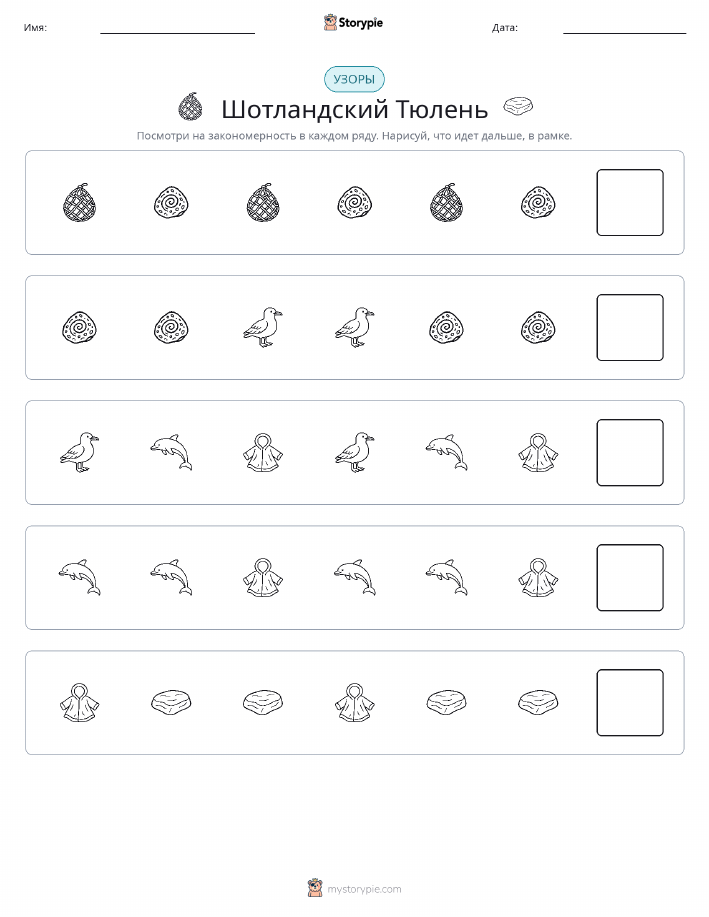 Имя:

Storypie

Дата:

УЗОРЫ

Шотландский Тюлень

Посмотри на закономерность в каждом ряду. Нарисуй, что идет дальше, в рамке.

mystorypie.com